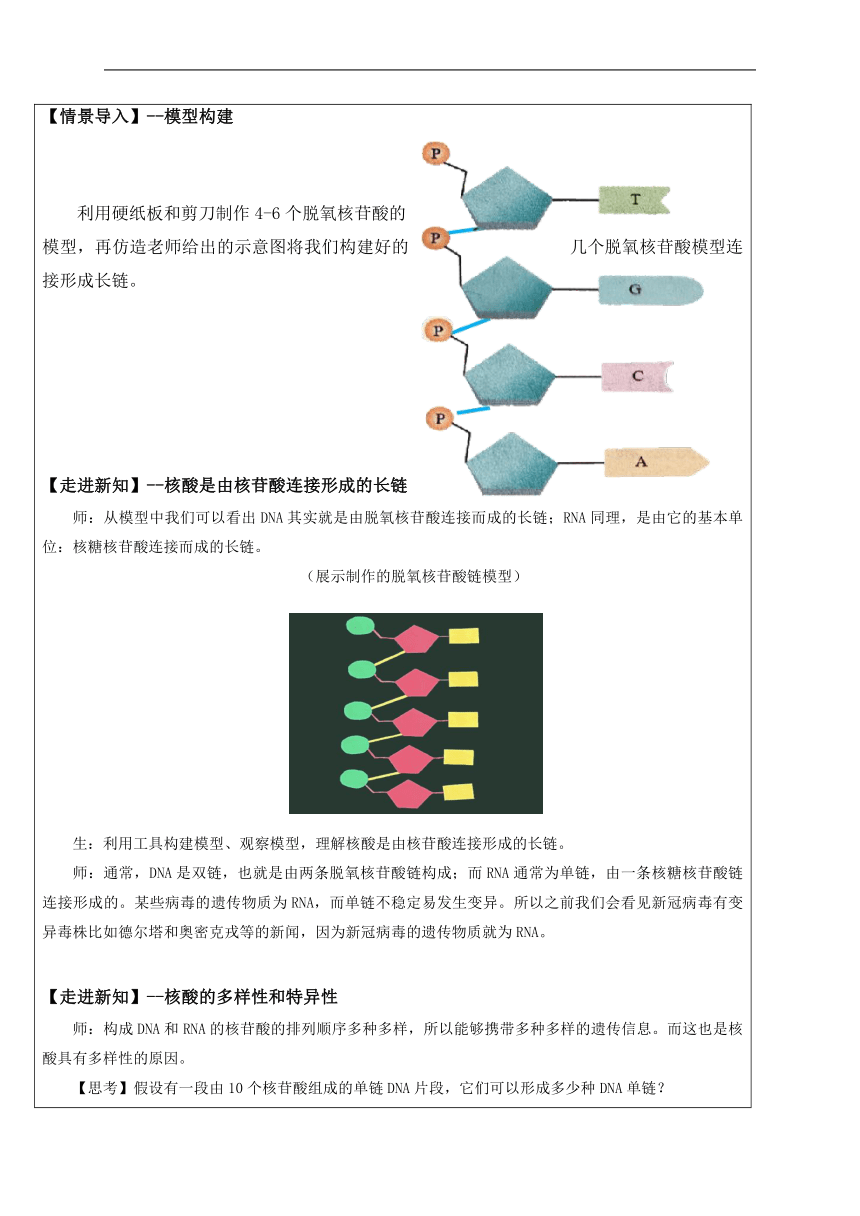 【情景导入】--模型构建

利用硬纸板和剪刀制作 4-6 个脱氧核苷酸的模型，再仿造老师给出的示意图将我们构建好的几个脱氧核苷酸模型连接形成长链。

P
T
P
G
P
C
P
A

【走进新知】--核酸是由核苷酸连接形成的长链

师：从模型中我们可以看出 DNA 其实就是由脱氧核苷酸连接而成的长链；RNA 同理，是由它的基本单位：核糖核苷酸连接而成的长链。

（展示制作的脱氧核苷酸链模型）

生：利用工具构建模型、观察模型，理解核酸是由核苷酸连接形成的长链。

师：通常，DNA 是双链，也就是由两条脱氧核苷酸链构成；而 RNA 通常为单链，由一条核糖核苷酸链连接形成的。某些病毒的遗传物质为 RNA，而单链不稳定易发生变异。所以之前我们会看见新冠病毒有变异毒株比如德尔塔和奥密克戎等的新闻，因为新冠病毒的遗传物质就为 RNA。

【走进新知】--核酸的多样性和特异性

师：构成 DNA 和 RNA 的核苷酸的排列顺序多种多样，所以能够携带多种多样的遗传信息。而这也是核酸具有多样性的原因。

【思考】假设有一段由 10 个核苷酸组成的单链 DNA 片段，它们可以形成多少种 DNA 单链？